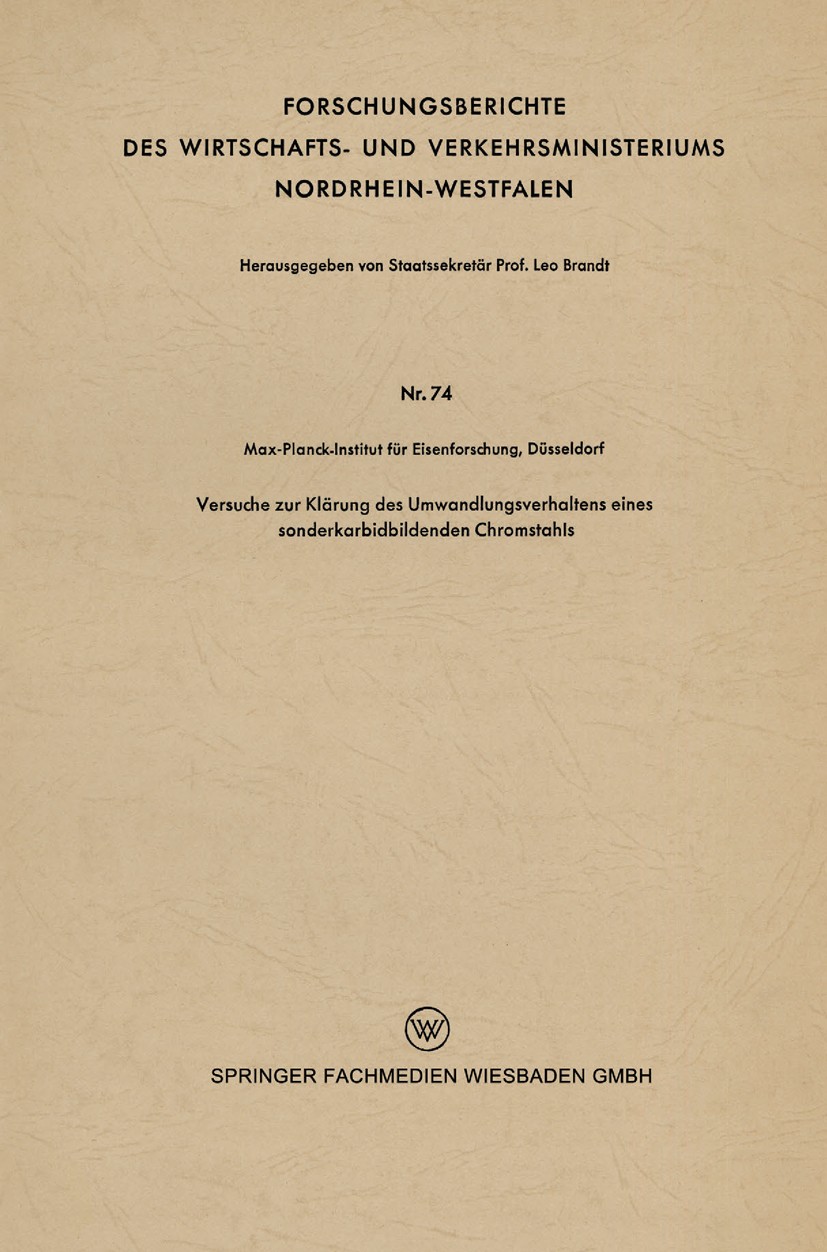 FORSCHUNGSBERICHTE
DES WIRTSCHAFTS- UND VERKEHRSMINISTERIUMS
NORDRHEIN-WESTFALEN

Herausgegeben von Staatssekretär Prof. Leo Brandt

Nr. 74

Max-Planck-Institut für Eisenforschung, Düsseldorf

Versuche zur Klärung des Umwandlungsverhaltens eines sonderkarbidbildenden Chromstahls

SPRINGER FACHMEDIEN WIESBADEN GMBH